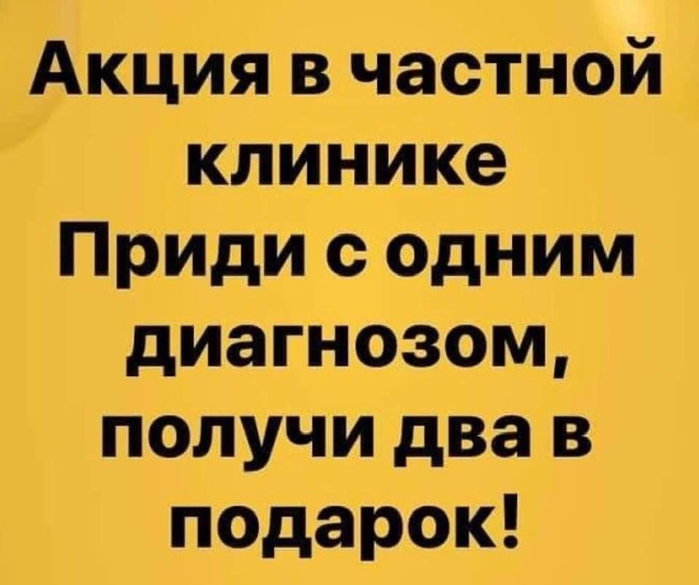 Акция в частной клинике
Приди с одним диагнозом, получи два в подарок!